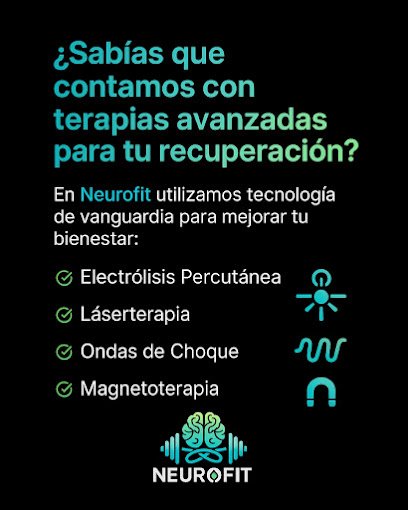 ¿Sabías que contamos con terapias avanzadas para tu recuperación?

En Neurofit utilizamos tecnología de vanguardia para mejorar tu bienestar:

Electrólisis Percutánea

Láserterapia

Ondas de Choque

Magnetoterapia

NEUROFIT